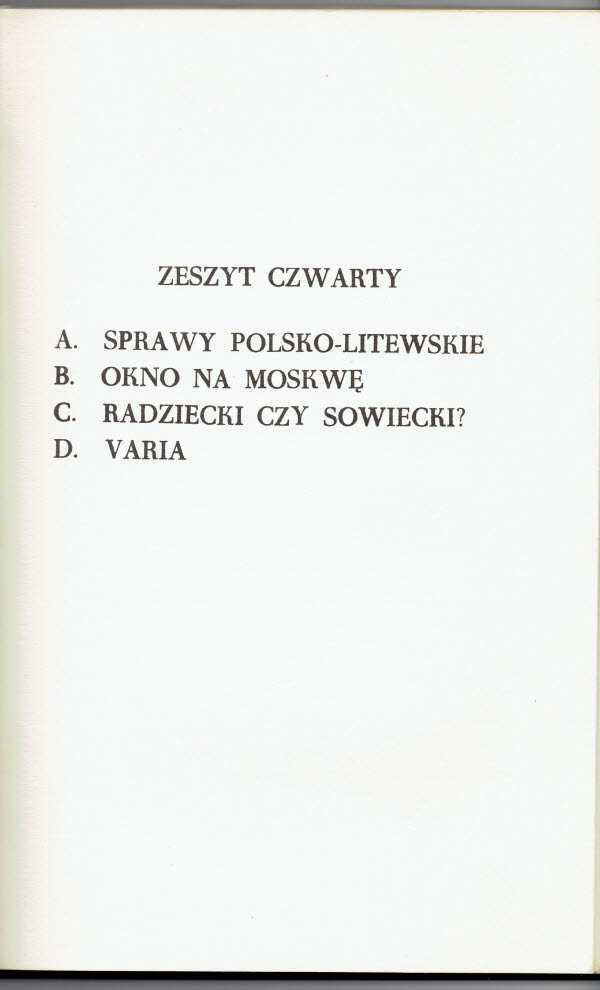 ZESZYT CZWARTY

A. SPRAWY POLSKO-LITEWSKIE
B. OKNO NA MOSKWĘ
C. RADZIECKI CZY SOWIECKI?
D. VARIA